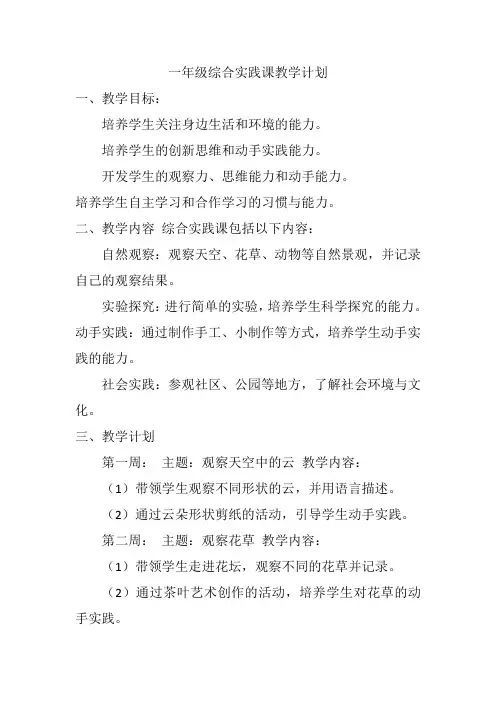 一年级综合实践课教学计划

一、教学目标：

培养学生关注身边生活和环境的能力。

培养学生的创新思维和动手实践能力。

开发学生的观察力、思维能力和动手能力。

培养学生自主学习和合作学习的习惯与能力。

二、教学内容 综合实践课包括以下内容：

自然观察：观察天空、花草、动物等自然景观，并记录自己的观察结果。

实验探究：进行简单的实验，培养学生科学探究的能力。

动手实践：通过制作手工、小制作等方式，培养学生动手实践的能力。

社会实践：参观社区、公园等地方，了解社会环境与文化。

三、教学计划

第一周： 主题：观察天空中的云 教学内容：

（1）带领学生观察不同形状的云，并用语言描述。

（2）通过云朵形状剪纸的活动，引导学生动手实践。

第二周： 主题：观察花草 教学内容：

（1）带领学生走进花坛，观察不同的花草并记录。

（2）通过茶叶艺术创作的活动，培养学生对花草的动手实践。